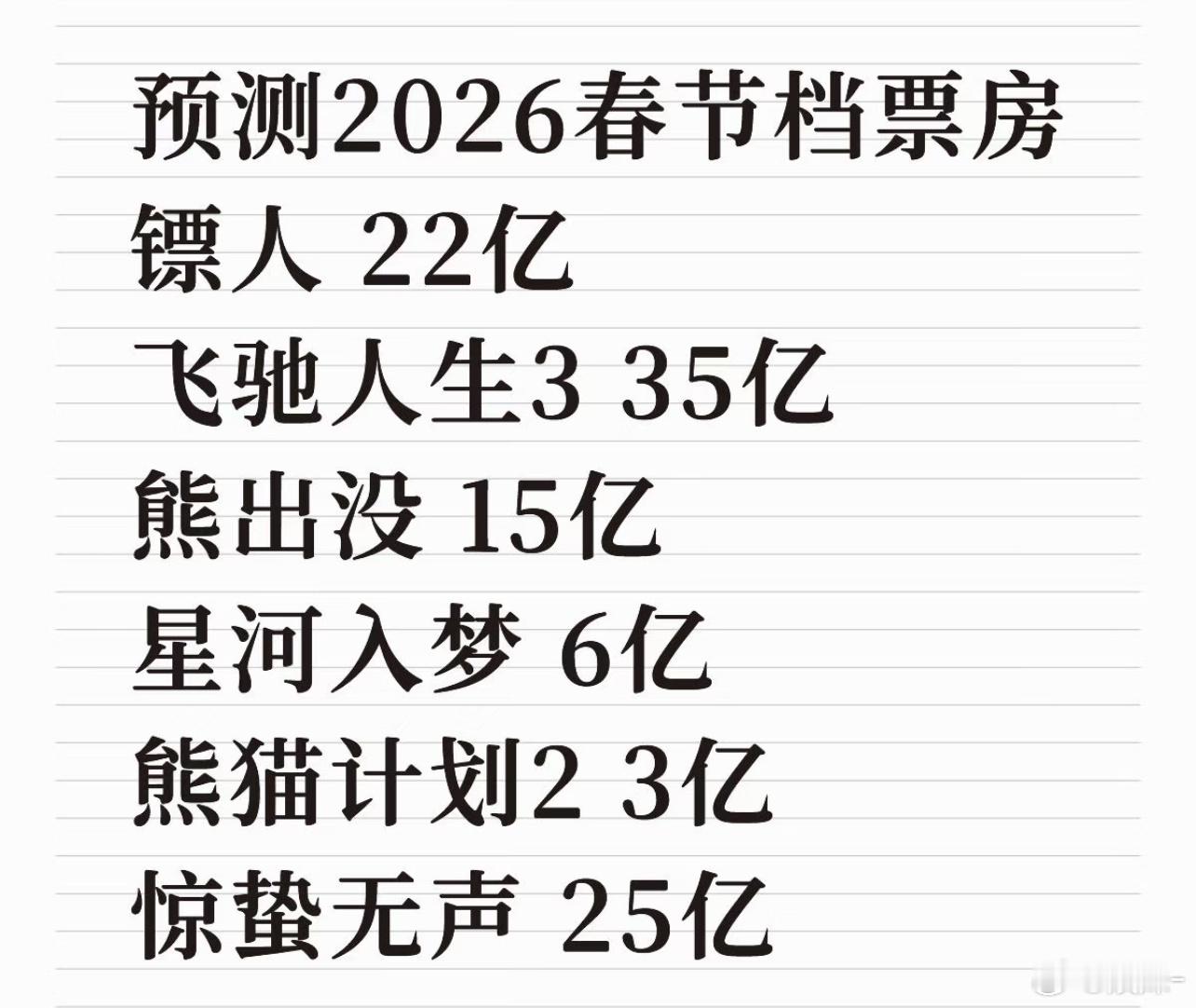 预测2026春节档票房
镖人 22亿
飞驰人生3 35亿
熊出没 15亿
星河入梦 6亿
熊猫计划2 3亿
惊蛰无声 25亿